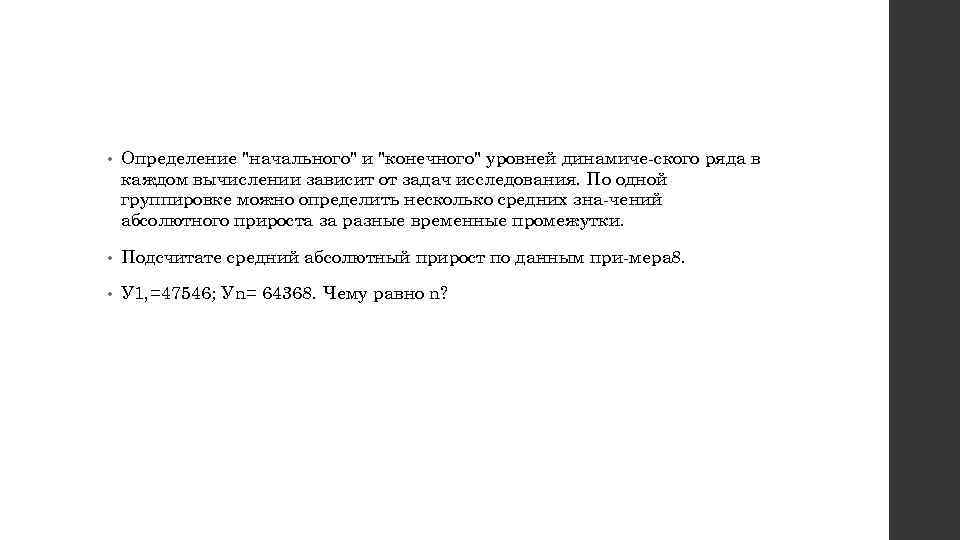 • Определение "начального" и "конечного" уровней динамиче-ского ряда в каждом вычислении зависит от задач исследования. По одной группировке можно определить несколько средних зна-чений абсолютного прироста за разные временные промежутки.

• Подсчитате средний абсолютный прирост по данным при-мера8.

• У1,=47546; Уn= 64368. Чему равно n?